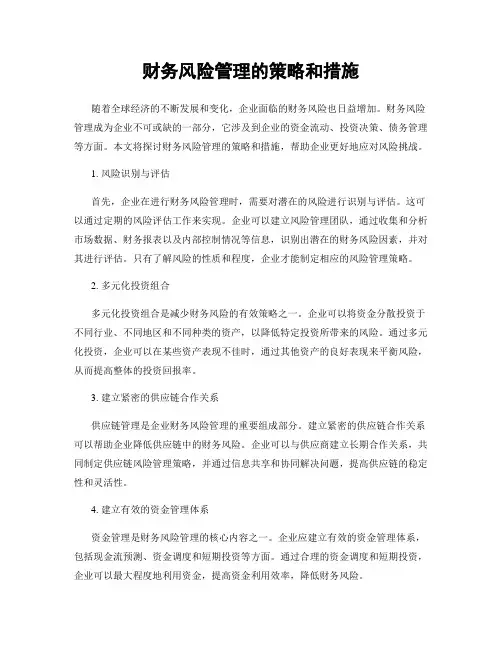 财务风险管理的策略和措施

随着全球经济的不断发展和变化，企业面临的财务风险也日益增加。财务风险管理成为企业不可或缺的一部分，它涉及到企业的资金流动、投资决策、债务管理等方面。本文将探讨财务风险管理的策略和措施，帮助企业更好地应对风险挑战。

1. 风险识别与评估

首先，企业在进行财务风险管理时，需要对潜在的风险进行识别与评估。这可以通过定期的风险评估工作来实现。企业可以建立风险管理团队，通过收集和分析市场数据、财务报表以及内部控制情况等信息，识别出潜在的财务风险因素，并对其进行评估。只有了解风险的性质和程度，企业才能制定相应的风险管理策略。

2. 多元化投资组合

多元化投资组合是减少财务风险的有效策略之一。企业可以将资金分散投资于不同行业、不同地区和不同种类的资产，以降低特定投资所带来的风险。通过多元化投资，企业可以在某些资产表现不佳时，通过其他资产的良好表现来平衡风险，从而提高整体的投资回报率。

3. 建立紧密的供应链合作关系

供应链管理是企业财务风险管理的重要组成部分。建立紧密的供应链合作关系可以帮助企业降低供应链中的财务风险。企业可以与供应商建立长期合作关系，共同制定供应链风险管理策略，并通过信息共享和协同解决问题，提高供应链的稳定性和灵活性。

4. 建立有效的资金管理体系

资金管理是财务风险管理的核心内容之一。企业应建立有效的资金管理体系，包括现金流预测、资金调度和短期投资等方面。通过合理的资金调度和短期投资，企业可以最大程度地利用资金，提高资金利用效率，降低财务风险。